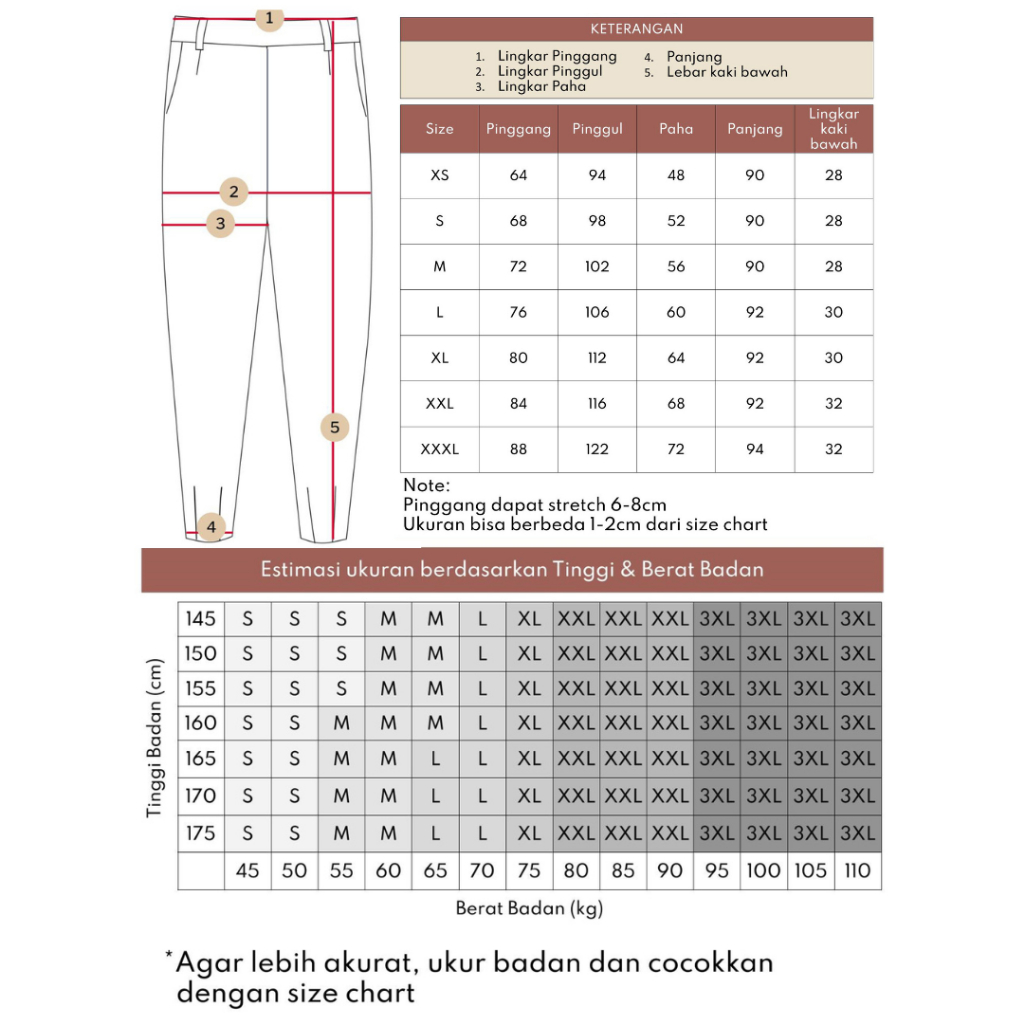 1
2
3
4
5

KETERANGAN

1. Lingkar Pinggang
2. Lingkar Pinggul
3. Lingkar Paha
4. Panjang
5. Lebar kaki bawah

| Size | Pinggang | Pinggul | Paha | Panjang | Lingkar kaki bawah |
|---|---|---|---|---|---|
| XS | 64 | 94 | 48 | 90 | 28 |
| S | 68 | 98 | 52 | 90 | 28 |
| M | 72 | 102 | 56 | 90 | 28 |
| L | 76 | 106 | 60 | 92 | 30 |
| XL | 80 | 112 | 64 | 92 | 30 |
| XXL | 84 | 116 | 68 | 92 | 32 |
| XXXL | 88 | 122 | 72 | 94 | 32 |

Note:
Pinggang dapat stretch 6-8cm
Ukuran bisa berbeda 1-2cm dari size chart

Estimasi ukuran berdasarkan Tinggi & Berat Badan

Tinggi Badan (cm)

| 145 | S | S | S | M | M | L | XL | XXL | XXL | XXL | 3XL | 3XL | 3XL | 3XL |
|---|---|---|---|---|---|---|---|---|---|---|---|---|---|---|
| 150 | S | S | S | M | M | L | XL | XXL | XXL | XXL | 3XL | 3XL | 3XL | 3XL |
| 155 | S | S | S | M | M | L | XL | XXL | XXL | XXL | 3XL | 3XL | 3XL | 3XL |
| 160 | S | S | M | M | M | L | XL | XXL | XXL | XXL | 3XL | 3XL | 3XL | 3XL |
| 165 | S | S | M | M | L | L | XL | XXL | XXL | XXL | 3XL | 3XL | 3XL | 3XL |
| 170 | S | S | M | M | L | L | XL | XXL | XXL | XXL | 3XL | 3XL | 3XL | 3XL |
| 175 | S | S | M | M | L | L | XL | XXL | XXL | XXL | 3XL | 3XL | 3XL | 3XL |
| | 45 | 50 | 55 | 60 | 65 | 70 | 75 | 80 | 85 | 90 | 95 | 100 | 105 | 110 |

Berat Badan (kg)

*Agar lebih akurat, ukur badan dan cocokkan dengan size chart